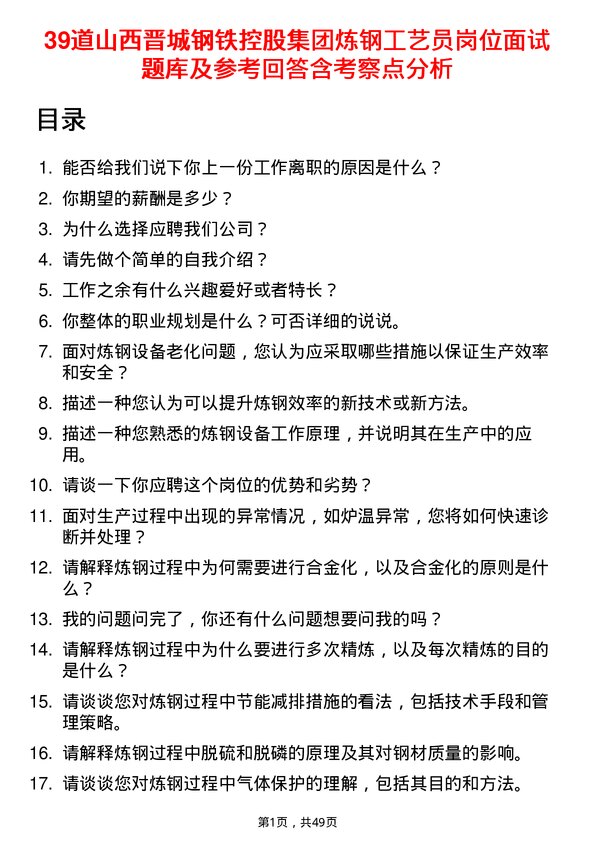 39道山西晋城钢铁控股集团炼钢工艺员岗位面试题库及参考回答含考察点分析

目录

1. 能否给我们说下你上一份工作离职的原因是什么？
2. 你期望的薪酬是多少？
3. 为什么选择应聘我们公司？
4. 请先做个简单的自我介绍？
5. 工作之余有什么兴趣爱好或者特长？
6. 你整体的职业规划是什么？可否详细的说说。
7. 面对炼钢设备老化问题，您认为应采取哪些措施以保证生产效率和安全？
8. 描述一种您认为可以提升炼钢效率的新技术或新方法。
9. 描述一种您熟悉的炼钢设备工作原理，并说明其在生产中的应用。
10. 请谈一下你应聘这个岗位的优势和劣势？
11. 面对生产过程中出现的异常情况，如炉温异常，您将如何快速诊断并处理？
12. 请解释炼钢过程中为何需要进行合金化，以及合金化的原则是什么？
13. 我的问题问完了，你还有什么问题想要问我的吗？
14. 请解释炼钢过程中为什么要进行多次精炼，以及每次精炼的目的是什么？
15. 请谈谈您对炼钢过程中节能减排措施的看法，包括技术手段和管理策略。
16. 请解释炼钢过程中脱硫和脱磷的原理及其对钢材质量的影响。
17. 请谈谈您对炼钢过程中气体保护的理解，包括其目的和方法。

第1页，共49页